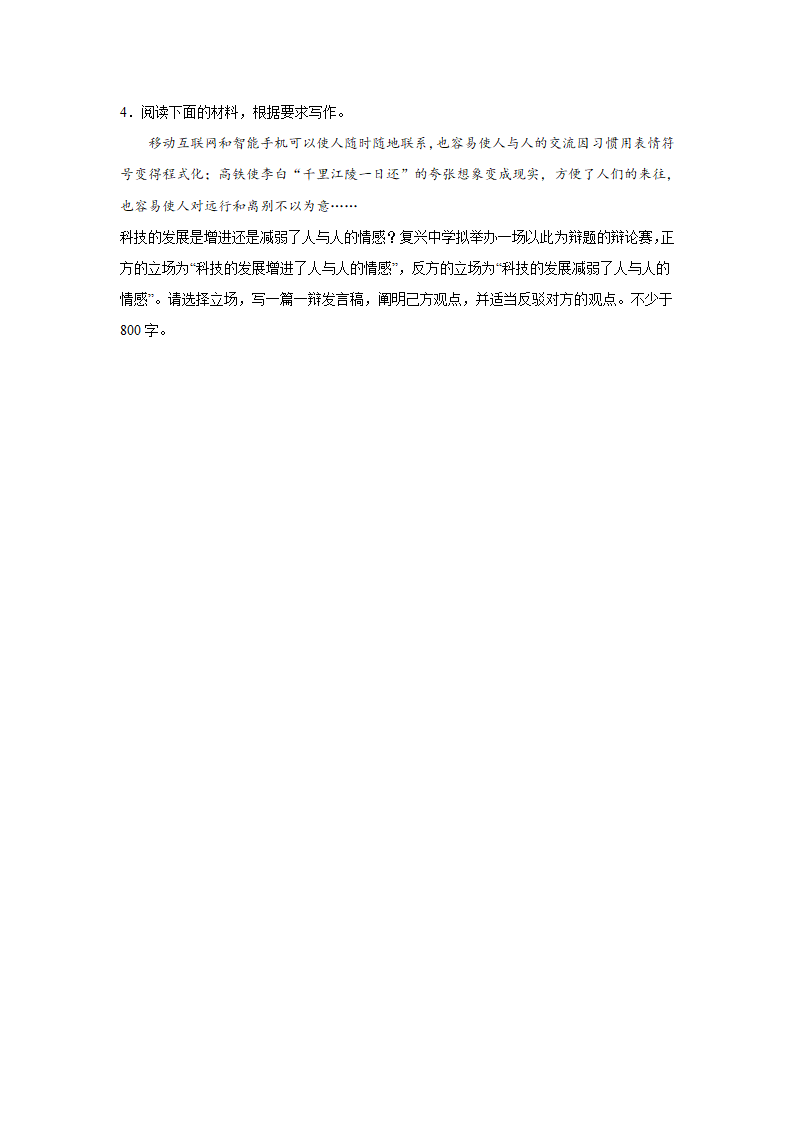 4．阅读下面的材料，根据要求写作。

移动互联网和智能手机可以使人随时随地联系，也容易使人与人的交流因习惯用表情符号变得程式化；高铁使李白“千里江陵一日还”的夸张想象变成现实，方便了人们的来往，也容易使人对远行和离别不以为意……

科技的发展是增进还是减弱了人与人的情感？复兴中学拟举办一场以此为辩题的辩论赛，正方的立场为“科技的发展增进了人与人的情感”，反方的立场为“科技的发展减弱了人与人的情感”。请选择立场，写一篇一辩发言稿，阐明己方观点，并适当反驳对方的观点。不少于800字。